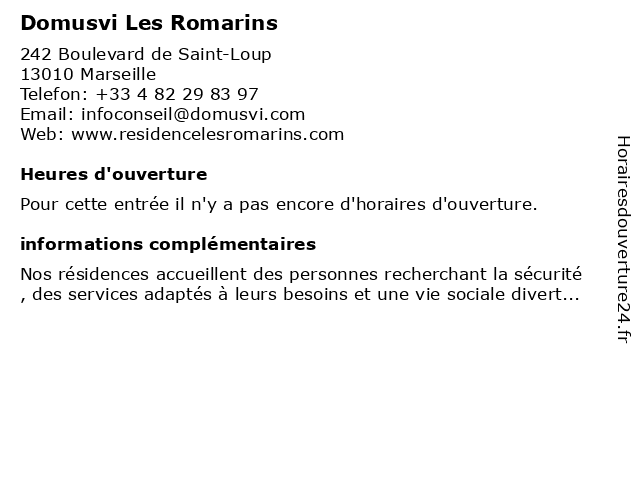 Domusvi Les Romarins

242 Boulevard de Saint-Loup
13010 Marseille
Telefon: +33 4 82 29 83 97
Email: infoconseil@domusvi.com
Web: www.residencelesromarins.com

Heures d'ouverture

Pour cette entrée il n'y a pas encore d'horaires d'ouverture.

informations complémentaires

Nos résidences accueillent des personnes recherchant la sécurité , des services adaptés à leurs besoins et une vie sociale divert...

Horairesdouverture24.fr